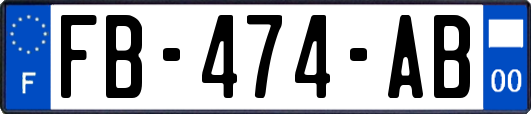 F
FB-474-AB
00